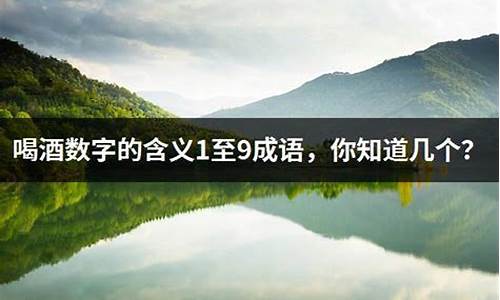 喝酒数字的含义1至9成语，你知道几个？